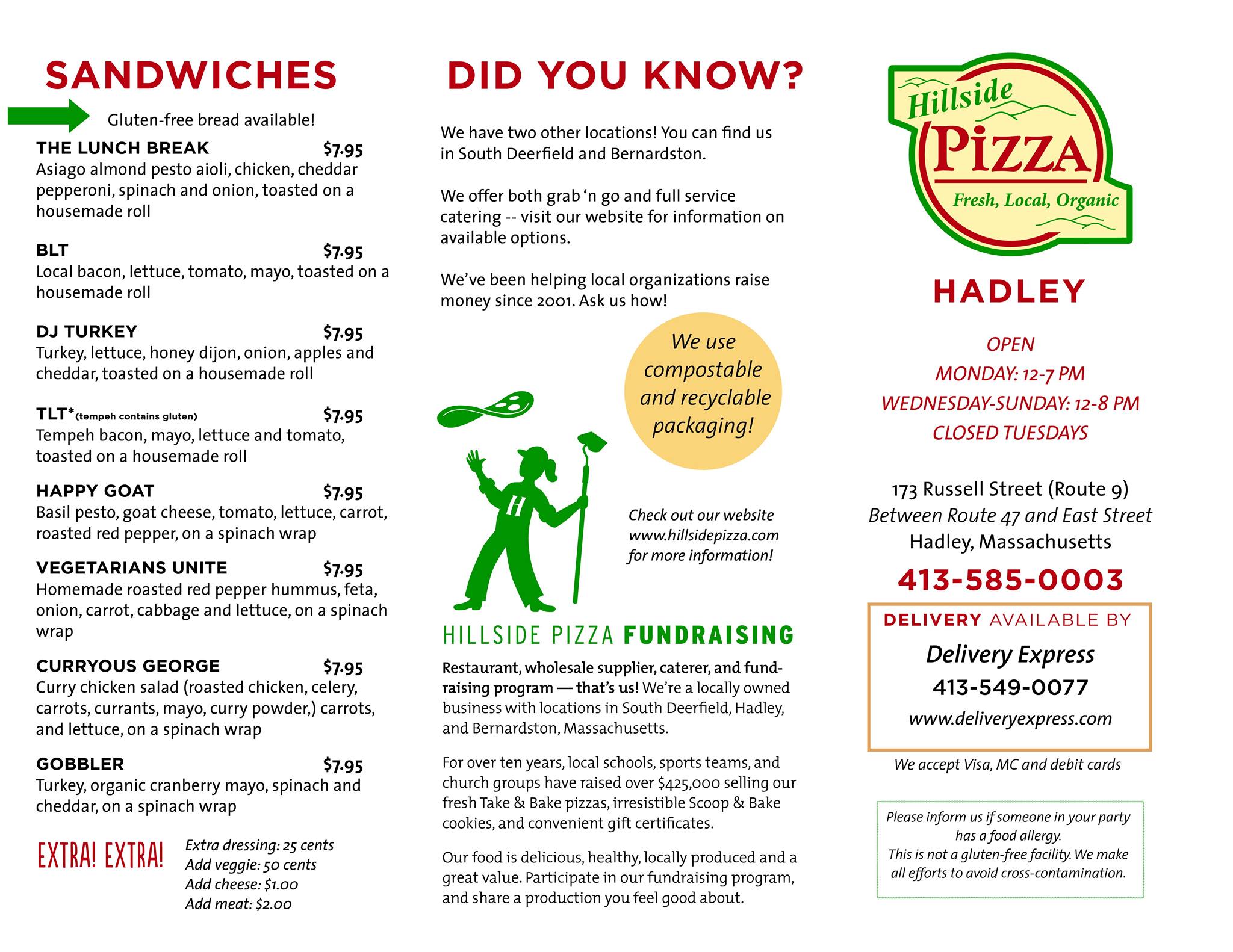 SANDWICHES

Gluten-free bread available!

THE LUNCH BREAK $7.95
Asiago almond pesto aioli, chicken, cheddar pepperoni, spinach and onion, toasted on a housemade roll

BLT $7.95
Local bacon, lettuce, tomato, mayo, toasted on a housemade roll

DJ TURKEY $7.95
Turkey, lettuce, honey dijon, onion, apples and cheddar, toasted on a housemade roll

TLT*(tempeh contains gluten) $7.95
Tempeh bacon, mayo, lettuce and tomato, toasted on a housemade roll

HAPPY GOAT $7.95
Basil pesto, goat cheese, tomato, lettuce, carrot, roasted red pepper, on a spinach wrap

VEGETARIANS UNITE $7.95
Homemade roasted red pepper hummus, feta, onion, carrot, cabbage and lettuce, on a spinach wrap

CURRYOUS GEORGE $7.95
Curry chicken salad (roasted chicken, celery, carrots, currants, mayo, curry powder,) carrots, and lettuce, on a spinach wrap

GOBBLER $7.95
Turkey, organic cranberry mayo, spinach and cheddar, on a spinach wrap

EXTRA! EXTRA!
Extra dressing: 25 cents
Add veggie: 50 cents
Add cheese: $1.00
Add meat: $2.00

DID YOU KNOW?

We have two other locations! You can find us in South Deerfield and Bernardston.

We offer both grab 'n go and full service catering -- visit our website for information on available options.

We've been helping local organizations raise money since 2001. Ask us how!

We use compostable and recyclable packaging!

H

Check out our website www.hillsidepizza.com for more information!

HILLSIDE PIZZA FUNDRAISING

Restaurant, wholesale supplier, caterer, and fundraising program — that's us! We're a locally owned business with locations in South Deerfield, Hadley, and Bernardston, Massachusetts.

For over ten years, local schools, sports teams, and church groups have raised over $425,000 selling our fresh Take & Bake pizzas, irresistible Scoop & Bake cookies, and convenient gift certificates.

Our food is delicious, healthy, locally produced and a great value. Participate in our fundraising program, and share a production you feel good about.

Hillside Pizza Fresh, Local, Organic

HADLEY

OPEN
MONDAY: 12-7 PM
WEDNESDAY-SUNDAY: 12-8 PM
CLOSED TUESDAYS

173 Russell Street (Route 9)
Between Route 47 and East Street
Hadley, Massachusetts
413-585-0003

DELIVERY AVAILABLE BY
Delivery Express
413-549-0077
www.deliveryexpress.com

We accept Visa, MC and debit cards

Please inform us if someone in your party has a food allergy.
This is not a gluten-free facility. We make all efforts to avoid cross-contamination.